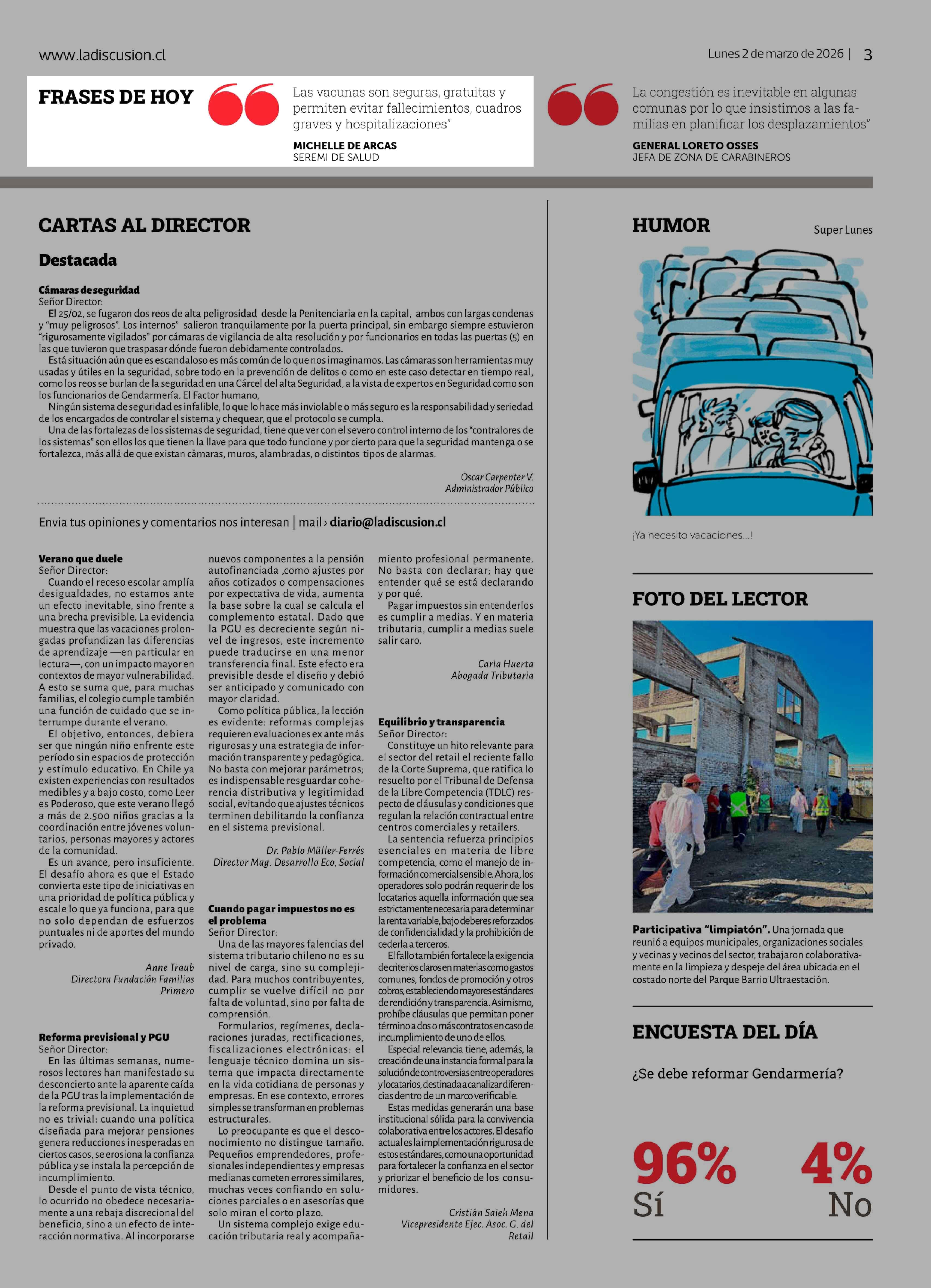 www.ladiscusion.cl

Lunes 2 de marzo de 2026 | 3

FRASES DE HOY

Las vacunas son seguras, gratuitas y permiten evitar fallecimientos, cuadros graves y hospitalizaciones"

MICHELLE DE ARCAS
SEREMI DE SALUD

La congestión es inevitable en algunas comunas por lo que insistimos a las familias en planificar los desplazamientos"

GENERAL LORETO OSSES
JEFA DE ZONA DE CARABINEROS

CARTAS AL DIRECTOR

Destacada

Cámaras de seguridad
Señor Director:
El 25/02, se fugaron dos reos de alta peligrosidad desde la Penitenciaria en la capital, ambos con largas condenas y "muy peligrosos". Los internos" salieron tranquilamente por la puerta principal, sin embargo siempre estuvieron "rigurosamente vigilados" por cámaras de vigilancia de alta resolución y por funcionarios en todas las puertas (5) en las que tuvieron que traspasar dónde fueron debidamente controlados.
Está situación aún que es escandaloso es más común de lo que nos imaginamos. Las cámaras son herramientas muy usadas y útiles en la seguridad, sobre todo en la prevención de delitos o como en este caso detectar en tiempo real, como los reos se burlan de la seguridad en una Cárcel del alta Seguridad, a la vista de expertos en Seguridad como son los funcionarios de Gendarmería. El Factor humano,
Ningún sistema de seguridad es infalible, lo que lo hace más inviolable o más seguro es la responsabilidad y seriedad de los encargados de controlar el sistema y chequear, que el protocolo se cumpla.
Una de las fortalezas de los sistemas de seguridad, tiene que ver con el severo control interno de los "contralores de los sistemas" son ellos los que tienen la llave para que todo funcione y por cierto para que la seguridad mantenga o se fortalezca, más allá de que existan cámaras, muros, alambradas, o distintos tipos de alarmas.

Oscar Carpenter V.
Administrador Público

Envia tus opiniones y comentarios nos interesan | mail › diario@ladiscusion.cl

Verano que duele
Señor Director:
Cuando el receso escolar amplía desigualdades, no estamos ante un efecto inevitable, sino frente a una brecha previsible. La evidencia muestra que las vacaciones prolongadas profundizan las diferencias de aprendizaje —en particular en lectura—, con un impacto mayor en contextos de mayor vulnerabilidad. A esto se suma que, para muchas familias, el colegio cumple también una función de cuidado que se interrumpe durante el verano.
El objetivo, entonces, debiera ser que ningún niño enfrente este período sin espacios de protección y estímulo educativo. En Chile ya existen experiencias con resultados medibles y a bajo costo, como Leer es Poderoso, que este verano llegó a más de 2.500 niños gracias a la coordinación entre jóvenes voluntarios, personas mayores y actores de la comunidad.
Es un avance, pero insuficiente. El desafío ahora es que el Estado convierta este tipo de iniciativas en una prioridad de política pública y escale lo que ya funciona, para que no solo dependan de esfuerzos puntuales ni de aportes del mundo privado.

Anne Traub
Directora Fundación Familias Primero

Reforma previsional y PGU
Señor Director:
En las últimas semanas, numerosos lectores han manifestado su desconcierto ante la aparente caída de la PGU tras la implementación de la reforma previsional. La inquietud no es trivial: cuando una política diseñada para mejorar pensiones genera reducciones inesperadas en ciertos casos, se erosiona la confianza pública y se instala la percepción de incumplimiento.
Desde el punto de vista técnico, lo ocurrido no obedece necesariamente a una rebaja discrecional del beneficio, sino a un efecto de interacción normativa. Al incorporarse nuevos componentes a la pensión autofinanciada ,como ajustes por años cotizados o compensaciones por expectativa de vida, aumenta la base sobre la cual se calcula el complemento estatal. Dado que la PGU es decreciente según nivel de ingresos, este incremento puede traducirse en una menor transferencia final. Este efecto era previsible desde el diseño y debió ser anticipado y comunicado con mayor claridad.
Como política pública, la lección es evidente: reformas complejas requieren evaluaciones ex ante más rigurosas y una estrategia de información transparente y pedagógica. No basta con mejorar parámetros; es indispensable resguardar coherencia distributiva y legitimidad social, evitando que ajustes técnicos terminen debilitando la confianza en el sistema previsional.

Dr. Pablo Müller-Ferrés
Director Mag. Desarrollo Eco, Social

Cuando pagar impuestos no es el problema
Señor Director:
Una de las mayores falencias del sistema tributario chileno no es su nivel de carga, sino su complejidad. Para muchos contribuyentes, cumplir se vuelve difícil no por falta de voluntad, sino por falta de comprensión.
Formularios, regímenes, declaraciones juradas, rectificaciones, fiscalizaciones electrónicas: el lenguaje técnico domina un sistema que impacta directamente en la vida cotidiana de personas y empresas. En ese contexto, errores simples se transforman en problemas estructurales.
Lo preocupante es que el desconocimiento no distingue tamaño. Pequeños emprendedores, profesionales independientes y empresas medianas cometen errores similares, muchas veces confiando en soluciones parciales o en asesorías que solo miran el corto plazo.
Un sistema complejo exige educación tributaria real y acompañamiento profesional permanente. No basta con declarar; hay que entender qué se está declarando y por qué.
Pagar impuestos sin entenderlos es cumplir a medias. Y en materia tributaria, cumplir a medias suele salir caro.

Carla Huerta
Abogada Tributaria

Equilibrio y transparencia
Señor Director:
Constituye un hito relevante para el sector del retail el reciente fallo de la Corte Suprema, que ratifica lo resuelto por el Tribunal de Defensa de la Libre Competencia (TDLC) respecto de cláusulas y condiciones que regulan la relación contractual entre centros comerciales y retailers.
La sentencia refuerza principios esenciales en materia de libre competencia, como el manejo de información comercial sensible. Ahora, los operadores solo podrán requerir de los locatarios aquella información que sea estrictamente necesaria para determinar la renta variable, bajo deberes reforzados de confidencialidad y la prohibición de cederla a terceros.
El fallo también fortalece la exigencia de criterios claros en materias como gastos comunes, fondos de promoción y otros cobros, estableciendo mayores estándares de rendición y transparencia. Asimismo, prohíbe cláusulas que permitan poner término a dos o más contratos en caso de incumplimiento de uno de ellos.
Especial relevancia tiene, además, la creación de una instancia formal para la solución de controversias entre operadores y locatarios, destinada a canalizar diferencias dentro de un marco verificable.
Estas medidas generarán una base institucional sólida para la convivencia colaborativa entre los actores. El desafío actual es la implementación rigurosa de estos estándares, como una oportunidad para fortalecer la confianza en el sector y priorizar el beneficio de los consumidores.

Cristián Saieh Mena
Vicepresidente Ejec. Asoc. G. del Retail

HUMOR

Super Lunes

¡Ya necesito vacaciones...!

FOTO DEL LECTOR

Participativa "limpiatón". Una jornada que reunió a equipos municipales, organizaciones sociales y vecinas y vecinos del sector, trabajaron colaborativamente en la limpieza y despeje del área ubicada en el costado norte del Parque Barrio Ultraestación.

ENCUESTA DEL DÍA

¿Se debe reformar Gendarmería?

96%
Sí

4%
No